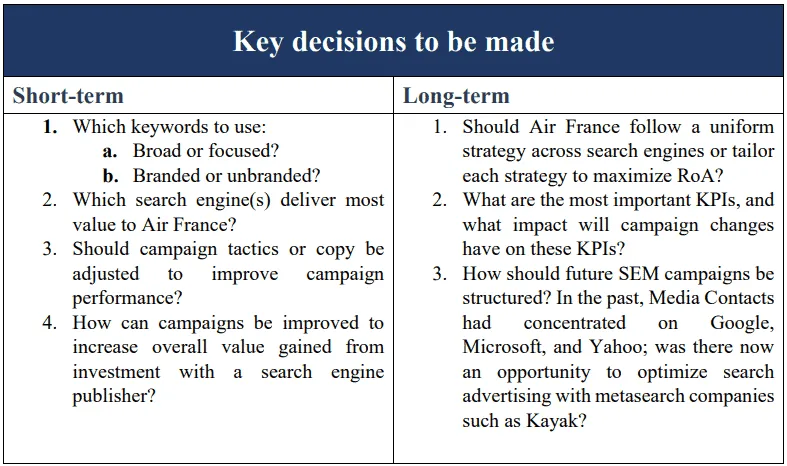 Key decisions to be made

| Short-term | Long-term |
|---|---|
| 1. Which keywords to use: a. Broad or focused? b. Branded or unbranded? 2. Which search engine(s) deliver most value to Air France? 3. Should campaign tactics or copy be adjusted to improve campaign performance? 4. How can campaigns be improved to increase overall value gained from investment with a search engine publisher? | 1. Should Air France follow a uniform strategy across search engines or tailor each strategy to maximize RoA? 2. What are the most important KPIs, and what impact will campaign changes have on these KPIs? 3. How should future SEM campaigns be structured? In the past, Media Contacts had concentrated on Google, Microsoft, and Yahoo; was there now an opportunity to optimize search advertising with metasearch companies such as Kayak? |